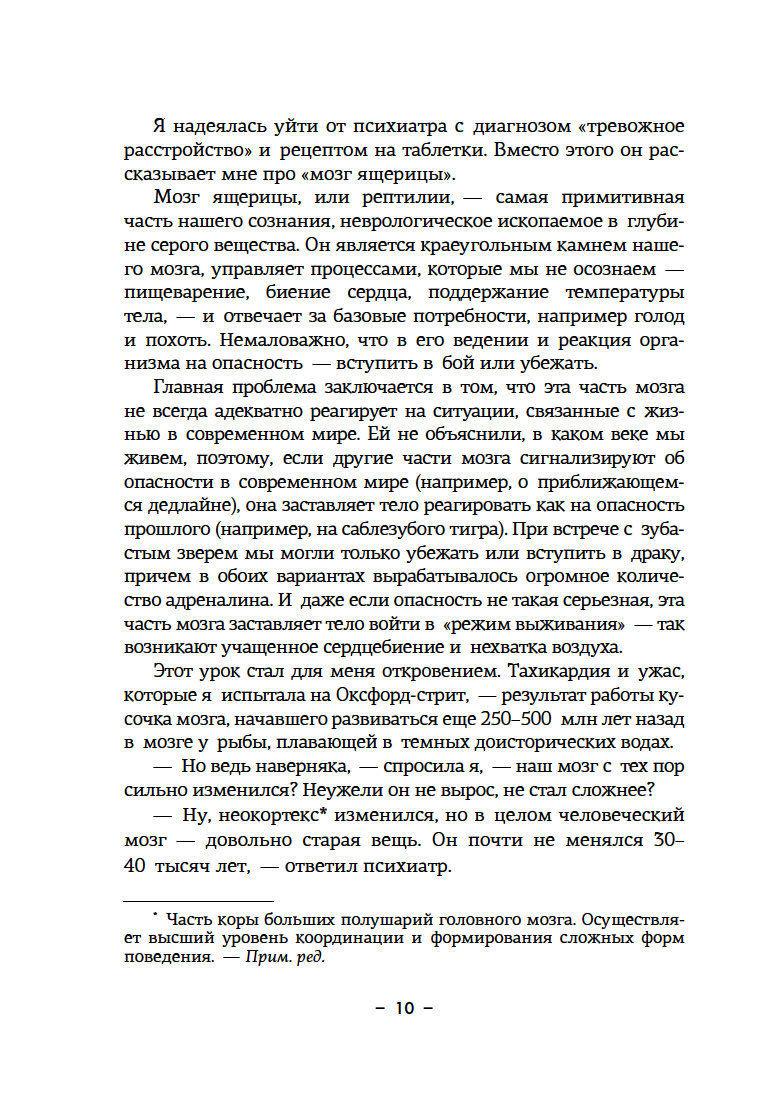 Я надеялась уйти от психиатра с диагнозом «тревожное расстройство» и рецептом на таблетки. Вместо этого он рассказывает мне про «мозг ящерицы».

Мозг ящерицы, или рептилии, — самая примитивная часть нашего сознания, неврологическое ископаемое в глубине серого вещества. Он является краеугольным камнем нашего мозга, управляет процессами, которые мы не осознаем — пищеварение, биение сердца, поддержание температуры тела, — и отвечает за базовые потребности, например голод и похоть. Немаловажно, что в его ведении и реакция организма на опасность — вступить в бой или убежать.

Главная проблема заключается в том, что эта часть мозга не всегда адекватно реагирует на ситуации, связанные с жизнью в современном мире. Ей не объяснили, в каком веке мы живем, поэтому, если другие части мозга сигнализируют об опасности в современном мире (например, о приближающемся дедлайне), она заставляет тело реагировать как на опасность прошлого (например, на саблезубого тигра). При встрече с зубастым зверем мы могли только убежать или вступить в драку, причем в обоих вариантах вырабатывалось огромное количество адреналина. И даже если опасность не такая серьезная, эта часть мозга заставляет тело войти в «режим выживания» — так возникают учащенное сердцебиение и нехватка воздуха.

Этот урок стал для меня откровением. Тахикардия и ужас, которые я испытала на Оксфорд-стрит, — результат работы кусочка мозга, начавшего развиваться еще 250–500 млн лет назад в мозге у рыбы, плавающей в темных доисторических водах.

— Но ведь наверняка, — спросила я, — наш мозг с тех пор сильно изменился? Неужели он не вырос, не стал сложнее?

— Ну, неокортекс* изменился, но в целом человеческий мозг — довольно старая вещь. Он почти не менялся 30–40 тысяч лет, — ответил психиатр.

* Часть коры больших полушарий головного мозга. Осуществляет высший уровень координации и формирования сложных форм поведения. — Прим. ред.

– 10 –